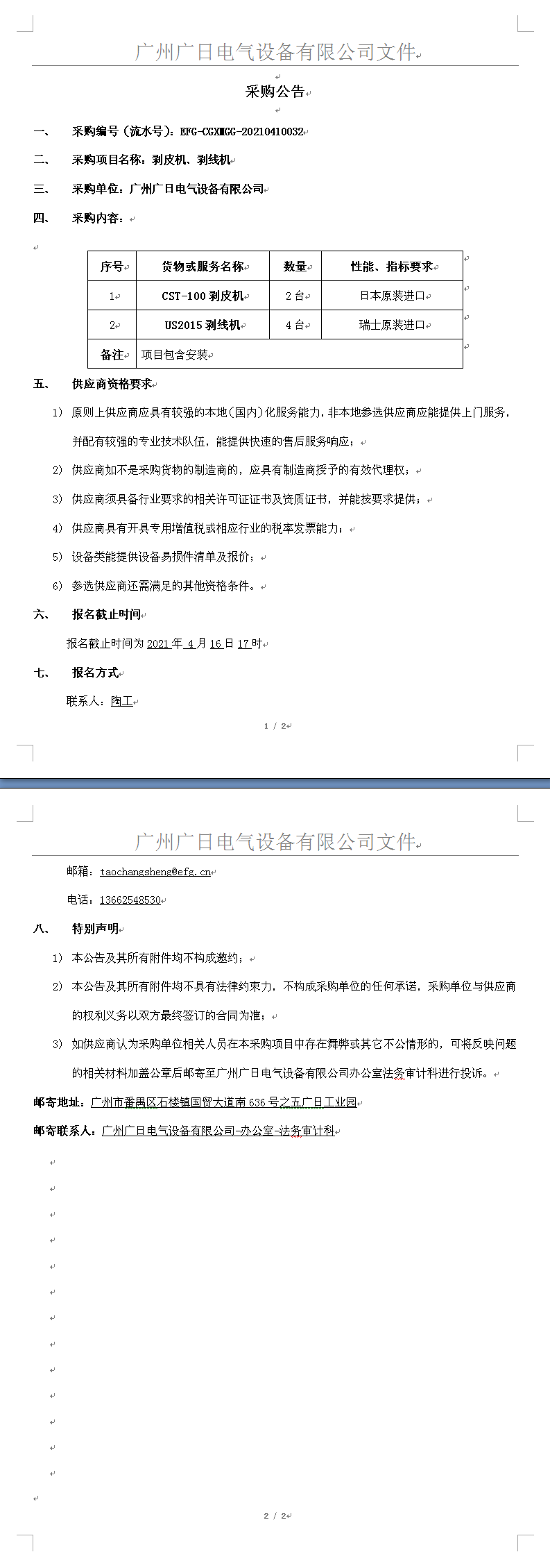 广州广日电气设备有限公司文件

采购公告

一、 采购编号（流水号）：EFG-CGXMGG-20210410032

二、 采购项目名称：剥皮机、剥线机

三、 采购单位：广州广日电气设备有限公司

四、 采购内容：

| 序号 | 货物或服务名称 | 数量 | 性能、指标要求 |
|---|---|---|---|
| 1 | CST-100 剥皮机 | 2 台 | 日本原装进口 |
| 2 | US2015 剥线机 | 4 台 | 瑞士原装进口 |
| 备注 | 项目包含安装 | | |

五、 供应商资格要求

1） 原则上供应商应具有较强的本地（国内）化服务能力，非本地参选供应商应能提供上门服务，并配有较强的专业技术队伍，能提供快速的售后服务响应；

2） 供应商如不是采购货物的制造商的，应具有制造商授予的有效代理权；

3） 供应商须具备行业要求的相关许可证证书及资质证书，并能按要求提供；

4） 供应商具有开具专用增值税或相应行业的税率发票能力；

5） 设备类能提供设备易损件清单及报价；

6） 参选供应商还需满足的其他资格条件。

六、 报名截止时间

报名截止时间为 2021 年 4 月 16 日 17 时

七、 报名方式

联系人：陶工

1 / 2

广州广日电气设备有限公司文件

邮箱：taochangsheng@efg.cn

电话：13662548530

八、 特别声明

1） 本公告及其所有附件均不构成邀约；

2） 本公告及其所有附件均不具有法律约束力，不构成采购单位的任何承诺，采购单位与供应商的权利义务以双方最终签订的合同为准；

3） 如供应商认为采购单位相关人员在本采购项目中存在舞弊或其它不公情形的，可将反映问题的相关材料加盖公章后邮寄至广州广日电气设备有限公司办公室法务审计科进行投诉。

邮寄地址：广州市番禺区石楼镇国贸大道南 636 号之五广日工业园

邮寄联系人：广州广日电气设备有限公司-办公室-法务审计科

2 / 2